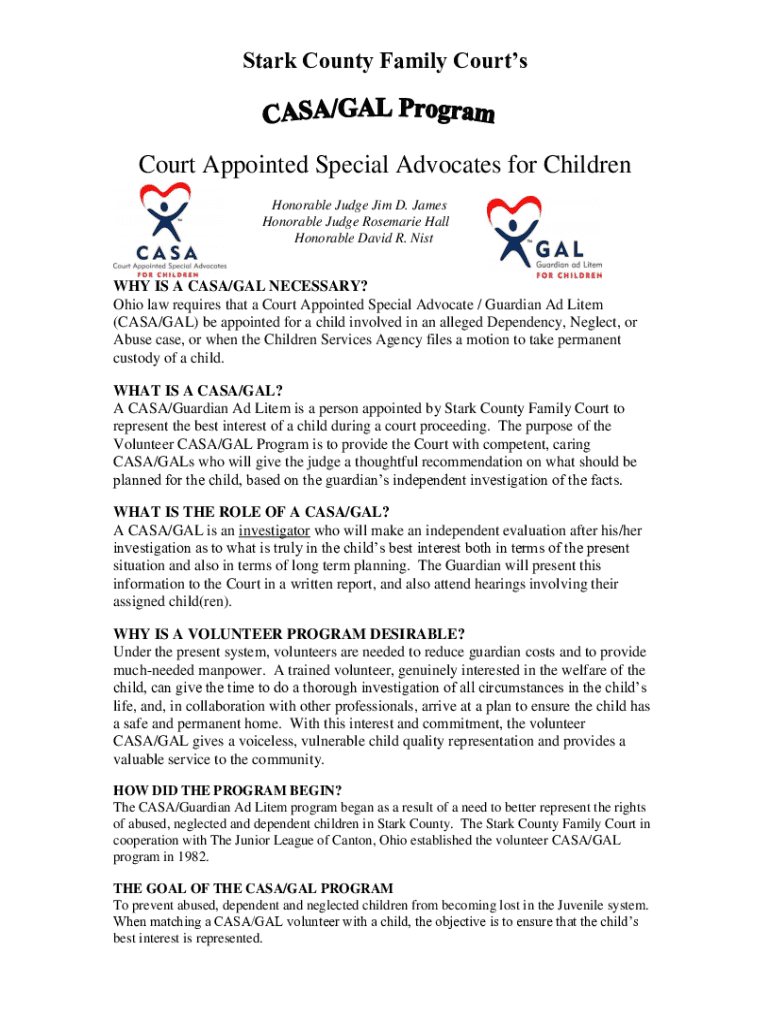 Stark County Family Court's

CASA/GAL Program

Court Appointed Special Advocates for Children

CASA
Court Appointed Special Advocates
FOR CHILDREN

Honorable Judge Jim D. James
Honorable Judge Rosemarie Hall
Honorable David R. Nist

GAL
Guardian ad Litem
FOR CHILDREN

WHY IS A CASA/GAL NECESSARY?
Ohio law requires that a Court Appointed Special Advocate / Guardian Ad Litem (CASA/GAL) be appointed for a child involved in an alleged Dependency, Neglect, or Abuse case, or when the Children Services Agency files a motion to take permanent custody of a child.

WHAT IS A CASA/GAL?
A CASA/Guardian Ad Litem is a person appointed by Stark County Family Court to represent the best interest of a child during a court proceeding. The purpose of the Volunteer CASA/GAL Program is to provide the Court with competent, caring CASA/GALs who will give the judge a thoughtful recommendation on what should be planned for the child, based on the guardian's independent investigation of the facts.

WHAT IS THE ROLE OF A CASA/GAL?
A CASA/GAL is an investigator who will make an independent evaluation after his/her investigation as to what is truly in the child's best interest both in terms of the present situation and also in terms of long term planning. The Guardian will present this information to the Court in a written report, and also attend hearings involving their assigned child(ren).

WHY IS A VOLUNTEER PROGRAM DESIRABLE?
Under the present system, volunteers are needed to reduce guardian costs and to provide much-needed manpower. A trained volunteer, genuinely interested in the welfare of the child, can give the time to do a thorough investigation of all circumstances in the child's life, and, in collaboration with other professionals, arrive at a plan to ensure the child has a safe and permanent home. With this interest and commitment, the volunteer CASA/GAL gives a voiceless, vulnerable child quality representation and provides a valuable service to the community.

HOW DID THE PROGRAM BEGIN?
The CASA/Guardian Ad Litem program began as a result of a need to better represent the rights of abused, neglected and dependent children in Stark County. The Stark County Family Court in cooperation with The Junior League of Canton, Ohio established the volunteer CASA/GAL program in 1982.

THE GOAL OF THE CASA/GAL PROGRAM
To prevent abused, dependent and neglected children from becoming lost in the Juvenile system. When matching a CASA/GAL volunteer with a child, the objective is to ensure that the child's best interest is represented.